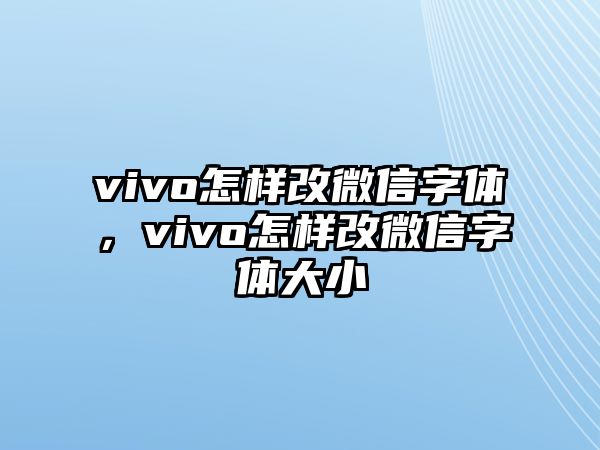 vivo怎样改微信字体，vivo怎样改微信字体大小